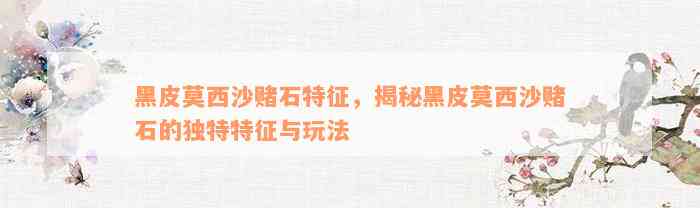 黑皮莫西沙赌石特征，揭秘黑皮莫西沙赌石的独特特征与玩法